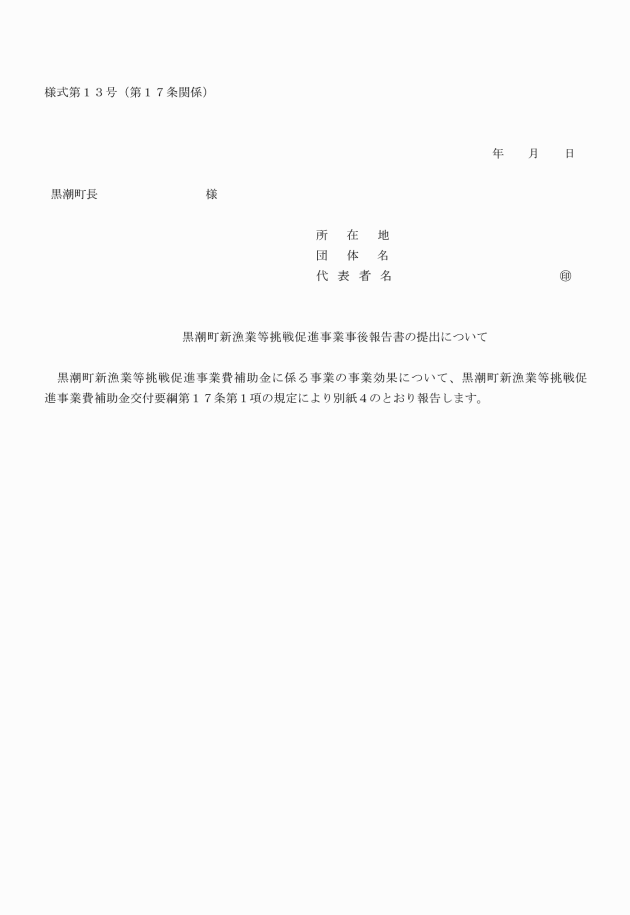 様式第１３号（第１７条関係）

年　　月　　日

黒潮町長　　　　　　　　　様

所　在　地
団　体　名
代 表 者 名　　　　　　　　　　　㊞

黒潮町新漁業等挑戦促進事業事後報告書の提出について

黒潮町新漁業等挑戦促進事業費補助金に係る事業の事業効果について、黒潮町新漁業等挑戦促進事業費補助金交付要綱第１７条第１項の規定により別紙４のとおり報告します。